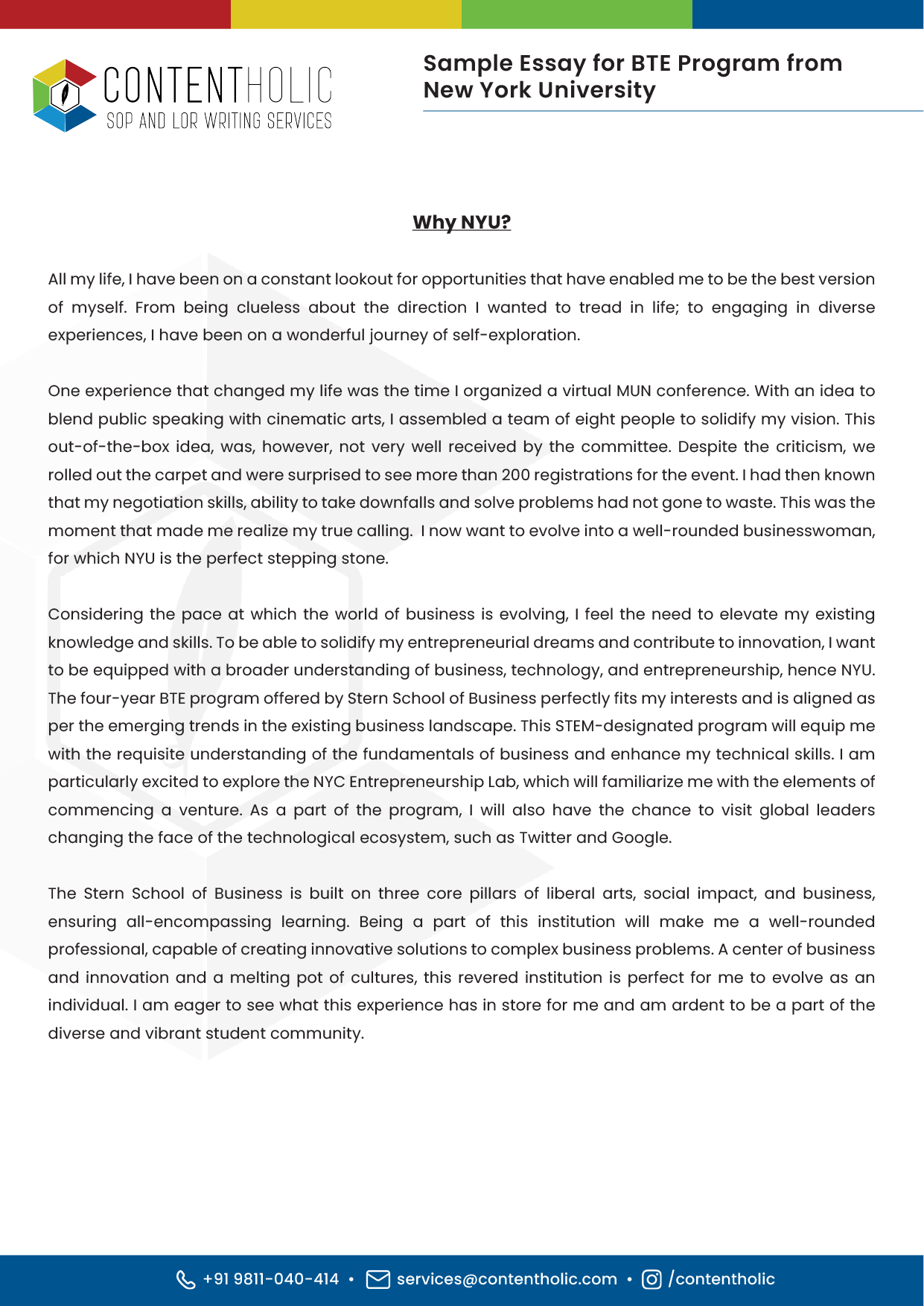 CONTENTHOLIC
SOP AND LOR WRITING SERVICES

Sample Essay for BTE Program from New York University

Why NYU?

All my life, I have been on a constant lookout for opportunities that have enabled me to be the best version of myself. From being clueless about the direction I wanted to tread in life; to engaging in diverse experiences, I have been on a wonderful journey of self-exploration.

One experience that changed my life was the time I organized a virtual MUN conference. With an idea to blend public speaking with cinematic arts, I assembled a team of eight people to solidify my vision. This out-of-the-box idea, was, however, not very well received by the committee. Despite the criticism, we rolled out the carpet and were surprised to see more than 200 registrations for the event. I had then known that my negotiation skills, ability to take downfalls and solve problems had not gone to waste. This was the moment that made me realize my true calling. I now want to evolve into a well-rounded businesswoman, for which NYU is the perfect stepping stone.

Considering the pace at which the world of business is evolving, I feel the need to elevate my existing knowledge and skills. To be able to solidify my entrepreneurial dreams and contribute to innovation, I want to be equipped with a broader understanding of business, technology, and entrepreneurship, hence NYU. The four-year BTE program offered by Stern School of Business perfectly fits my interests and is aligned as per the emerging trends in the existing business landscape. This STEM-designated program will equip me with the requisite understanding of the fundamentals of business and enhance my technical skills. I am particularly excited to explore the NYC Entrepreneurship Lab, which will familiarize me with the elements of commencing a venture. As a part of the program, I will also have the chance to visit global leaders changing the face of the technological ecosystem, such as Twitter and Google.

The Stern School of Business is built on three core pillars of liberal arts, social impact, and business, ensuring all-encompassing learning. Being a part of this institution will make me a well-rounded professional, capable of creating innovative solutions to complex business problems. A center of business and innovation and a melting pot of cultures, this revered institution is perfect for me to evolve as an individual. I am eager to see what this experience has in store for me and am ardent to be a part of the diverse and vibrant student community.

+91 9811-040-414 • services@contentholic.com • /contentholic